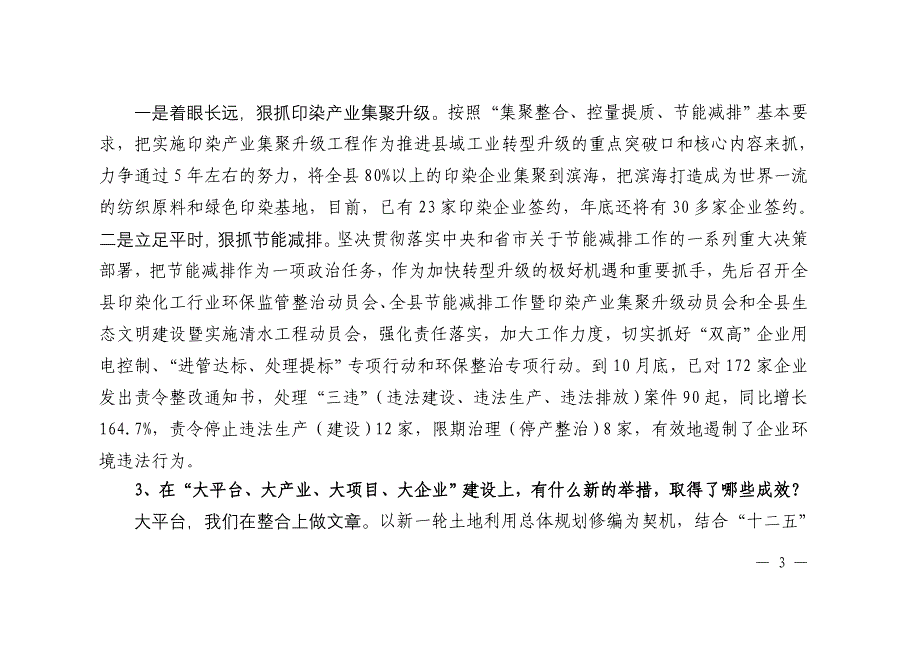 一是着眼长远，狠抓印染产业集聚升级。按照“集聚整合、控量提质、节能减排”基本要求，把实施印染产业集聚升级工程作为推进县域工业转型升级的重点突破口和核心内容来抓，力争通过5年左右的努力，将全县80%以上的印染企业集聚到滨海，把滨海打造成为世界一流的纺织原料和绿色印染基地，目前，已有23家印染企业签约，年底还将有30多家企业签约。二是立足平时，狠抓节能减排。坚决贯彻落实中央和省市关于节能减排工作的一系列重大决策部署，把节能减排作为一项政治任务，作为加快转型升级的极好机遇和重要抓手，先后召开全县印染化工行业环保监管整治动员会、全县节能减排工作暨印染产业集聚升级动员会和全县生态文明建设暨实施清水工程动员会，强化责任落实，加大工作力度，切实抓好“双高”企业用电控制、“进管达标、处理提标”专项行动和环保整治专项行动。到10月底，已对172家企业发出责令整改通知书，处理“三违”（违法建设、违法生产、违法排放）案件90起，同比增长164.7%，责令停止违法生产（建设）12家，限期治理（停产整治）8家，有效地遏制了企业环境违法行为。

3、在“大平台、大产业、大项目、大企业”建设上，有什么新的举措，取得了哪些成效？

大平台，我们在整合上做文章。以新一轮土地利用总体规划修编为契机，结合“十二五”

— 3 —